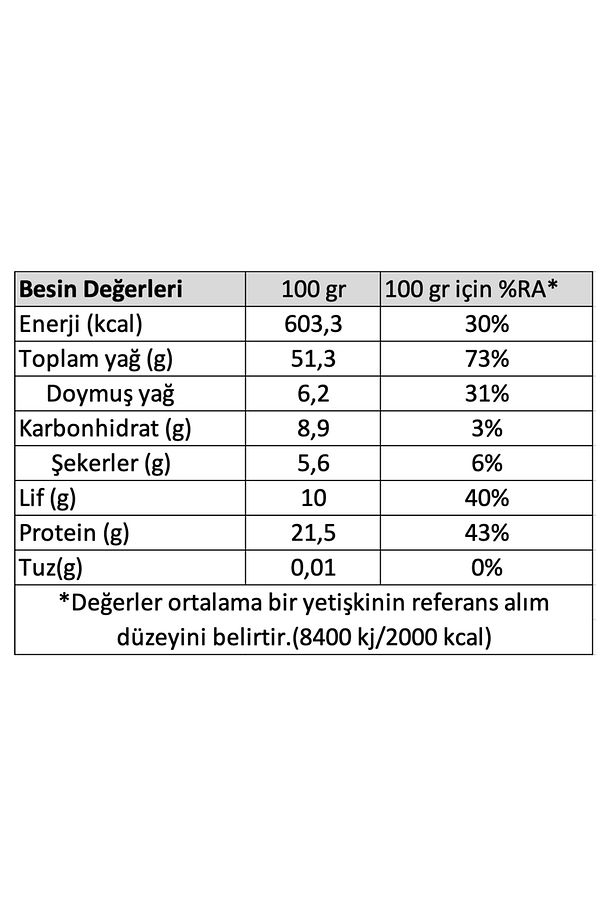 | Besin Değerleri | 100 gr | 100 gr için %RA* |
|---|---|---|
| Enerji (kcal) | 603,3 | 30% |
| Toplam yağ (g) | 51,3 | 73% |
| Doymuş yağ | 6,2 | 31% |
| Karbonhidrat (g) | 8,9 | 3% |
| Şekerler (g) | 5,6 | 6% |
| Lif (g) | 10 | 40% |
| Protein (g) | 21,5 | 43% |
| Tuz(g) | 0,01 | 0% |

*Değerler ortalama bir yetişkinin referans alım düzeyini belirtir.(8400 kj/2000 kcal)